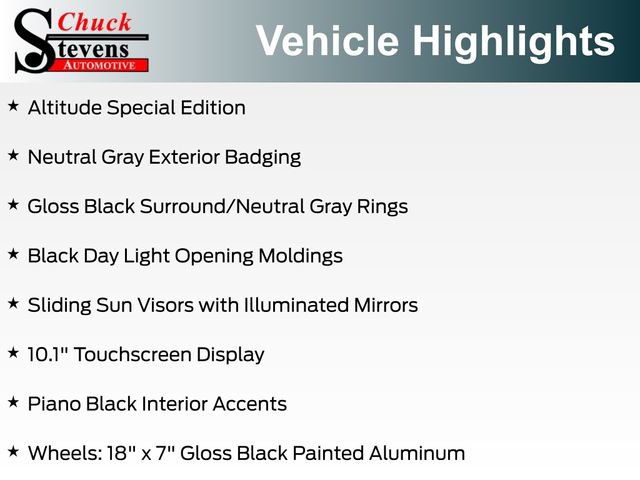 Chuck
Stevens
AUTOMOTIVE

Vehicle Highlights

★ Altitude Special Edition

★ Neutral Gray Exterior Badging

★ Gloss Black Surround/Neutral Gray Rings

★ Black Day Light Opening Moldings

★ Sliding Sun Visors with Illuminated Mirrors

★ 10.1" Touchscreen Display

★ Piano Black Interior Accents

★ Wheels: 18" x 7" Gloss Black Painted Aluminum